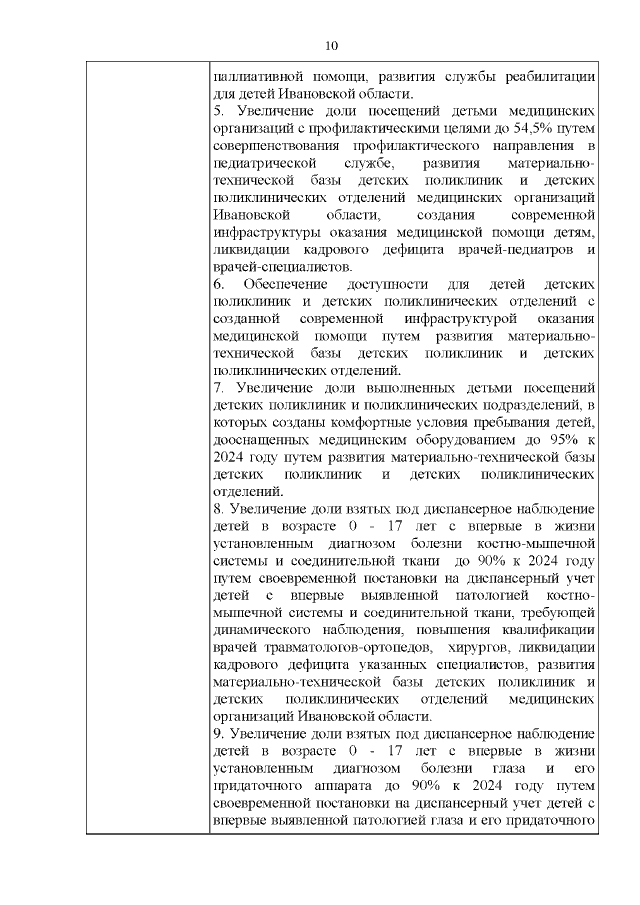 10

паллиативной помощи, развития службы реабилитации для детей Ивановской области.
5. Увеличение доли посещений детьми медицинских организаций с профилактическими целями до 54,5% путем совершенствования профилактического направления в педиатрической службе, развития материально-технической базы детских поликлиник и детских поликлинических отделений медицинских организаций Ивановской области, создания современной инфраструктуры оказания медицинской помощи детям, ликвидации кадрового дефицита врачей-педиатров и врачей-специалистов.
6. Обеспечение доступности для детей детских поликлиник и детских поликлинических отделений с созданной современной инфраструктурой оказания медицинской помощи путем развития материально-технической базы детских поликлиник и детских поликлинических отделений.
7. Увеличение доли выполненных детьми посещений детских поликлиник и поликлинических подразделений, в которых созданы комфортные условия пребывания детей, дооснащенных медицинским оборудованием до 95% к 2024 году путем развития материально-технической базы детских поликлиник и детских поликлинических отделений.
8. Увеличение доли взятых под диспансерное наблюдение детей в возрасте 0 - 17 лет с впервые в жизни установленным диагнозом болезни костно-мышечной системы и соединительной ткани до 90% к 2024 году путем своевременной постановки на диспансерный учет детей с впервые выявленной патологией костно-мышечной системы и соединительной ткани, требующей динамического наблюдения, повышения квалификации врачей травматологов-ортопедов, хирургов, ликвидации кадрового дефицита указанных специалистов, развития материально-технической базы детских поликлиник и детских поликлинических отделений медицинских организаций Ивановской области.
9. Увеличение доли взятых под диспансерное наблюдение детей в возрасте 0 - 17 лет с впервые в жизни установленным диагнозом болезни глаза и его придаточного аппарата до 90% к 2024 году путем своевременной постановки на диспансерный учет детей с впервые выявленной патологией глаза и его придаточного